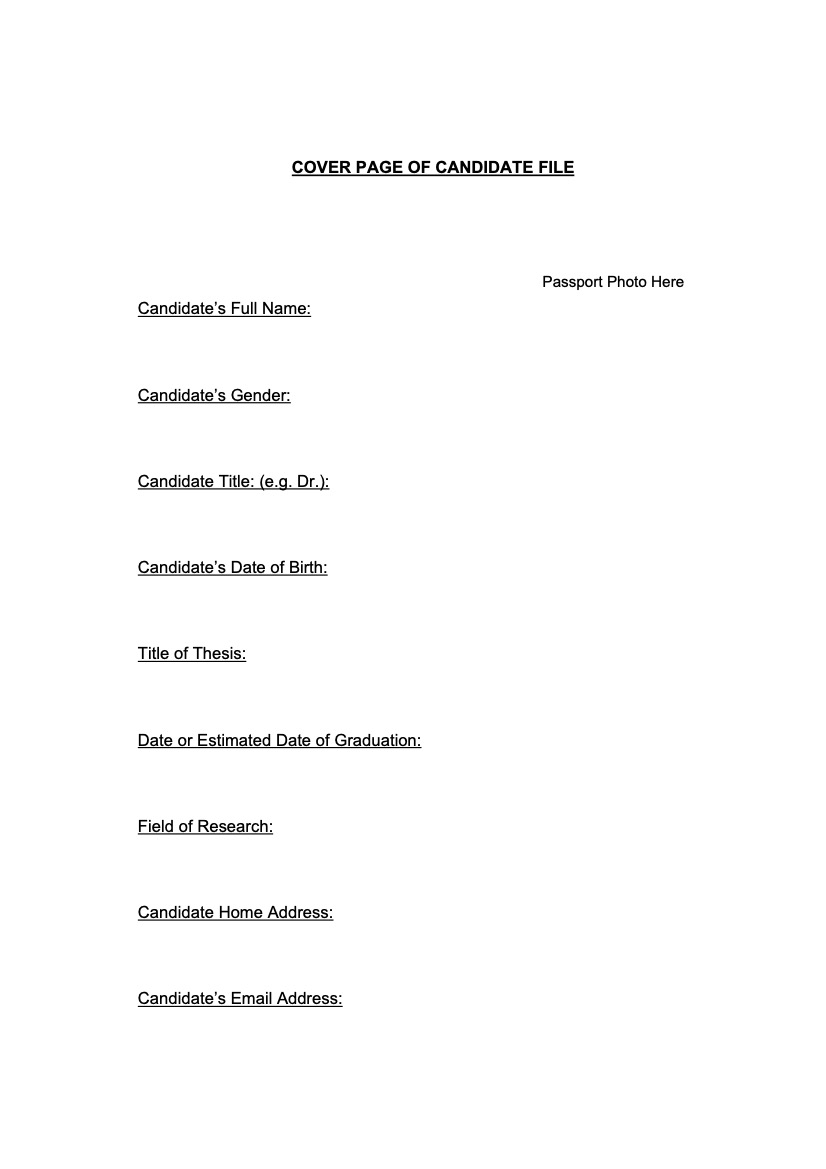 COVER PAGE OF CANDIDATE FILE

Passport Photo Here

Candidate’s Full Name:

Candidate’s Gender:

Candidate Title: (e.g. Dr.):

Candidate’s Date of Birth:

Title of Thesis:

Date or Estimated Date of Graduation:

Field of Research:

Candidate Home Address:

Candidate’s Email Address: